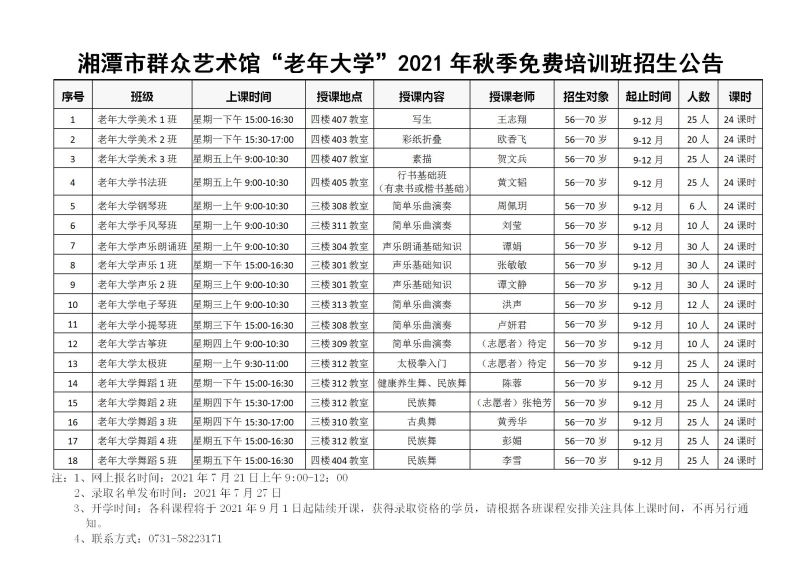 湘潭市群众艺术馆“老年大学”2021 年秋季免费培训班招生公告

| 序号 | 班级 | 上课时间 | 授课地点 | 授课内容 | 授课老师 | 招生对象 | 起止时间 | 人数 | 课时 |
|---|---|---|---|---|---|---|---|---|---|
| 1 | 老年大学美术 1 班 | 星期一下午 15:00-16:30 | 四楼 407 教室 | 写生 | 王志翔 | 56—70 岁 | 9-12 月 | 25 人 | 24 课时 |
| 2 | 老年大学美术 2 班 | 星期一下午 15:30-17:00 | 四楼 403 教室 | 彩纸折叠 | 欧香飞 | 56—70 岁 | 9-12 月 | 20 人 | 24 课时 |
| 3 | 老年大学美术 3 班 | 星期五上午 9:00-10:30 | 四楼 407 教室 | 素描 | 贺文兵 | 56—70 岁 | 9-12 月 | 25 人 | 24 课时 |
| 4 | 老年大学书法班 | 星期五上午 9:00-10:30 | 四楼 405 教室 | 行书基础班（有隶书或楷书基础） | 黄文韬 | 56—70 岁 | 9-12 月 | 25 人 | 24 课时 |
| 5 | 老年大学钢琴班 | 星期一上午 9:00-10:30 | 三楼 308 教室 | 简单乐曲演奏 | 周佩玥 | 56—70 岁 | 9-12 月 | 6 人 | 24 课时 |
| 6 | 老年大学手风琴班 | 星期一上午 9:00-10:30 | 三楼 311 教室 | 简单乐曲演奏 | 刘莹 | 56—70 岁 | 9-12 月 | 10 人 | 24 课时 |
| 7 | 老年大学声乐朗诵班 | 星期一上午 9:00-10:30 | 三楼 304 教室 | 声乐朗诵基础知识 | 谭娟 | 56—70 岁 | 9-12 月 | 30 人 | 24 课时 |
| 8 | 老年大学声乐 1 班 | 星期一下午 15:00-16:30 | 三楼 301 教室 | 声乐基础知识 | 张敏敏 | 56—70 岁 | 9-12 月 | 30 人 | 24 课时 |
| 9 | 老年大学声乐 2 班 | 星期三上午 9:00-10:30 | 三楼 301 教室 | 声乐基础知识 | 谭文静 | 56—70 岁 | 9-12 月 | 30 人 | 24 课时 |
| 10 | 老年大学电子琴班 | 星期三上午 9:00-10:30 | 三楼 313 教室 | 简单乐曲演奏 | 洪声 | 56—70 岁 | 9-12 月 | 12 人 | 24 课时 |
| 11 | 老年大学小提琴班 | 星期三下午 15:00-16:30 | 三楼 308 教室 | 简单乐曲演奏 | 卢妍君 | 56—70 岁 | 9-12 月 | 10 人 | 24 课时 |
| 12 | 老年大学古筝班 | 星期四上午 9:00-10:30 | 三楼 309 教室 | 简单乐曲演奏 | （志愿者）待定 | 56—70 岁 | 9-12 月 | 10 人 | 24 课时 |
| 13 | 老年大学太极班 | 星期一上午 9:30-11:00 | 三楼 312 教室 | 太极拳入门 | （志愿者）待定 | 56—70 岁 | 9-12 月 | 25 人 | 24 课时 |
| 14 | 老年大学舞蹈 1 班 | 星期一下午 15:00-16:30 | 三楼 312 教室 | 健康养生舞、民族舞 | 陈蓉 | 56—70 岁 | 9-12 月 | 25 人 | 24 课时 |
| 15 | 老年大学舞蹈 2 班 | 星期四下午 15:30-17:00 | 三楼 312 教室 | 民族舞 | （志愿者）张艳芳 | 56—70 岁 | 9-12 月 | 25 人 | 24 课时 |
| 16 | 老年大学舞蹈 3 班 | 星期四下午 15:30-17:00 | 三楼 310 教室 | 古典舞 | 黄秀华 | 56—70 岁 | 9-12 月 | 25 人 | 24 课时 |
| 17 | 老年大学舞蹈 4 班 | 星期五下午 15:00-16:30 | 三楼 312 教室 | 民族舞 | 彭媚 | 56—70 岁 | 9-12 月 | 25 人 | 24 课时 |
| 18 | 老年大学舞蹈 5 班 | 星期五下午 15:00-16:30 | 四楼 404 教室 | 民族舞 | 李雪 | 56—70 岁 | 9-12 月 | 25 人 | 24 课时 |

注：1、网上报名时间：2021 年 7 月 21 日上午 9:00-12：00
2、录取名单发布时间：2021 年 7 月 27 日
3、开学时间：各科课程将于 2021 年 9 月 1 日起陆续开课，获得录取资格的学员，请根据各班课程安排关注具体上课时间，不再另行通知。
4、联系方式：0731-58223171